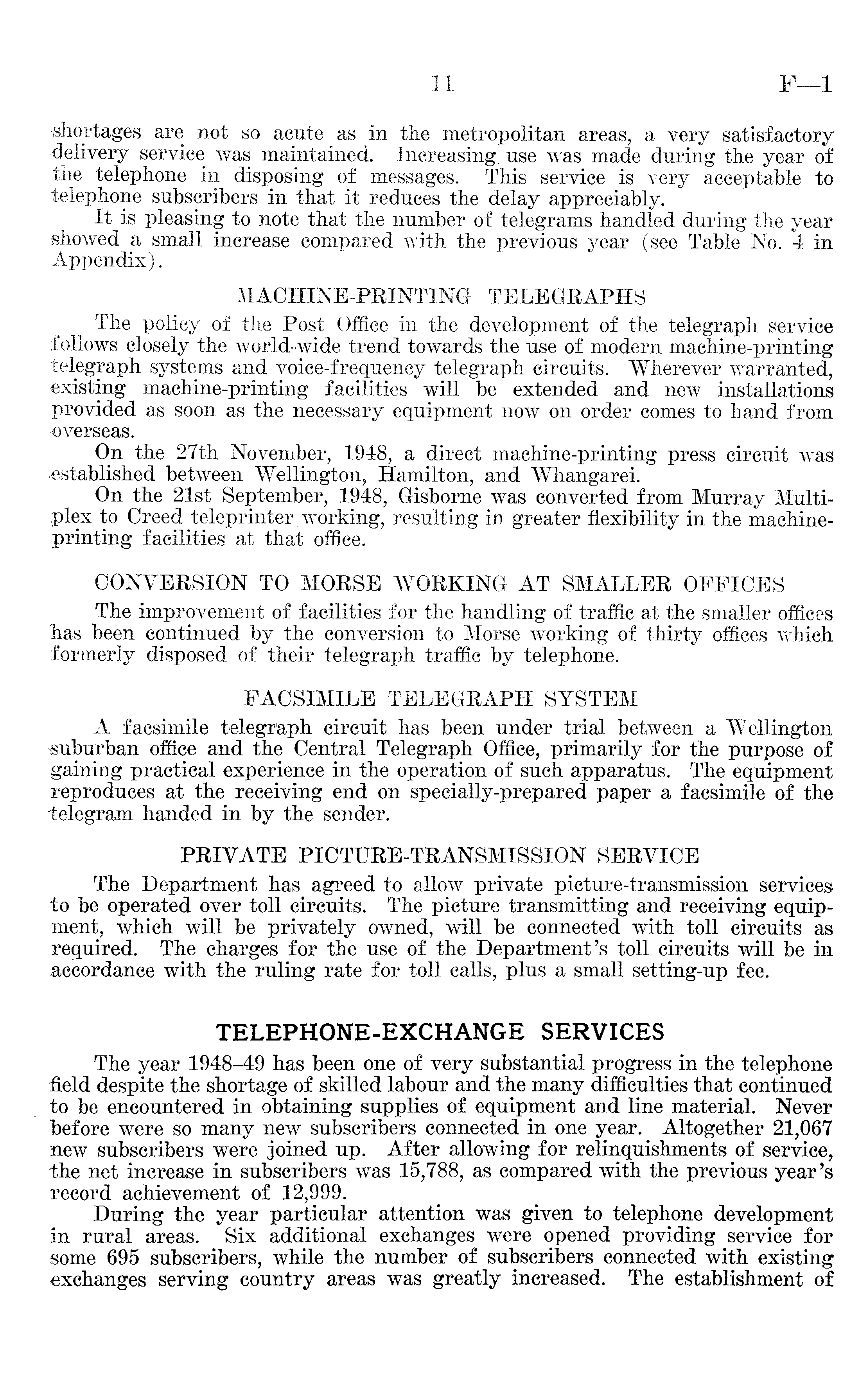 11 F—1

shortages are not so acute as in the metropolitan areas, a very satisfactory delivery service was maintained. Increasing use was made during the year of the telephone in disposing of messages. This service is very acceptable to telephone subscribers in that it reduces the delay appreciably.

It is pleasing to note that the number of telegrams handled during the year showed a small increase compared with the previous year (see Table No. 4 in Appendix).

MACHINE-PRINTING TELEGRAPHS

The policy of the Post Office in the development of the telegraph service follows closely the world-wide trend towards the use of modern machine-printing telegraph systems and voice-frequency telegraph circuits. Wherever warranted, existing machine-printing facilities will be extended and new installations provided as soon as the necessary equipment now on order comes to hand from overseas.

On the 27th November, 1948, a direct machine-printing press circuit was established between Wellington, Hamilton, and Whangarei.

On the 21st September, 1948, Gisborne was converted from Murray Multiplex to Creed teleprinter working, resulting in greater flexibility in the machine-printing facilities at that office.

CONVERSION TO MORSE WORKING AT SMALLER OFFICES

The improvement of facilities for the handling of traffic at the smaller offices has been continued by the conversion to Morse working of thirty offices which formerly disposed of their telegraph traffic by telephone.

FACSIMILE TELEGRAPH SYSTEM

A facsimile telegraph circuit has been under trial between a Wellington suburban office and the Central Telegraph Office, primarily for the purpose of gaining practical experience in the operation of such apparatus. The equipment reproduces at the receiving end on specially-prepared paper a facsimile of the telegram handed in by the sender.

PRIVATE PICTURE-TRANSMISSION SERVICE

The Department has agreed to allow private picture-transmission services to be operated over toll circuits. The picture transmitting and receiving equipment, which will be privately owned, will be connected with toll circuits as required. The charges for the use of the Department's toll circuits will be in accordance with the ruling rate for toll calls, plus a small setting-up fee.

TELEPHONE-EXCHANGE SERVICES

The year 1948–49 has been one of very substantial progress in the telephone field despite the shortage of skilled labour and the many difficulties that continued to be encountered in obtaining supplies of equipment and line material. Never before were so many new subscribers connected in one year. Altogether 21,067 new subscribers were joined up. After allowing for relinquishments of service, the net increase in subscribers was 15,788, as compared with the previous year's record achievement of 12,999.

During the year particular attention was given to telephone development in rural areas. Six additional exchanges were opened providing service for some 695 subscribers, while the number of subscribers connected with existing exchanges serving country areas was greatly increased. The establishment of